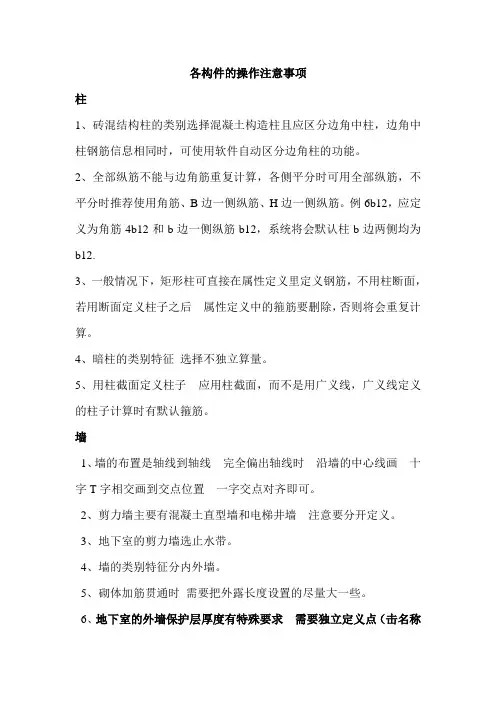 各构件的操作注意事项

柱

1、砖混结构柱的类别选择混凝土构造柱且应区分边角中柱，边角中柱钢筋信息相同时，可使用软件自动区分边角柱的功能。

2、全部纵筋不能与边角筋重复计算，各侧平分时可用全部纵筋，不平分时推荐使用角筋、B 边一侧纵筋、H 边一侧纵筋。例 6b12，应定义为角筋 4b12 和 b 边一侧纵筋 b12，系统将会默认柱 b 边两侧均为 b12.

3、一般情况下，矩形柱可直接在属性定义里定义钢筋，不用柱断面，若用断面定义柱子之后　属性定义中的箍筋要删除，否则将会重复计算。

4、暗柱的类别特征 选择不独立算量。

5、用柱截面定义柱子　应用柱截面，而不是用广义线，广义线定义的柱子计算时有默认箍筋。

墙

1、墙的布置是轴线到轴线　完全偏出轴线时　沿墙的中心线画　十字 T 字相交画到交点位置　一字交点对齐即可。

2、剪力墙主要有混凝土直型墙和电梯井墙　注意要分开定义。

3、地下室的剪力墙选止水带。

4、墙的类别特征分内外墙。

5、砌体加筋贯通时 需要把外露长度设置的尽量大一些。

6、地下室的外墙保护层厚度有特殊要求　需要独立定义点（击名称